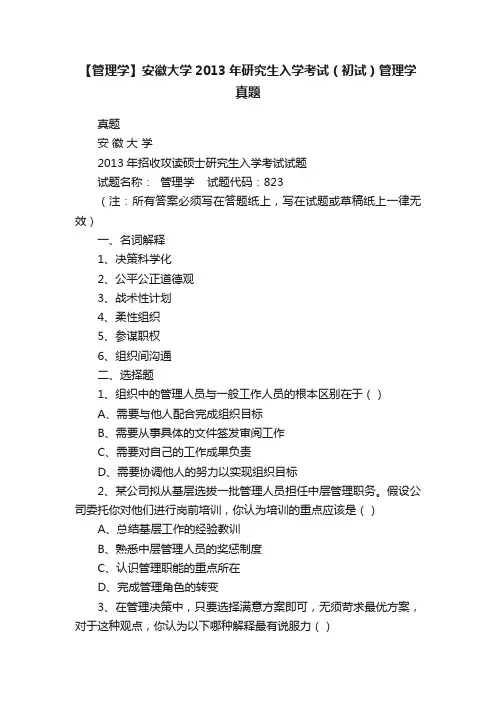 【管理学】安徽大学 2013 年研究生入学考试（初试）管理学真题

真题

安 徽 大 学

2013 年招收攻读硕士研究生入学考试试题

试题名称： 管理学 试题代码：823

（注：所有答案必须写在答题纸上，写在试题或草稿纸上一律无效）

一、名词解释

1、决策科学化

2、公平公正道德观

3、战术性计划

4、柔性组织

5、参谋职权

6、组织间沟通

二、选择题

1、组织中的管理人员与一般工作人员的根本区别在于（ ）

A、需要与他人配合完成组织目标

B、需要从事具体的文件签发审阅工作

C、需要对自己的工作成果负责

D、需要协调他人的努力以实现组织目标

2、某公司拟从基层选拔一批管理人员担任中层管理职务。假设公司委托你对他们进行岗前培训，你认为培训的重点应该是（ ）

A、总结基层工作的经验教训

B、熟悉中层管理人员的奖惩制度

C、认识管理职能的重点所在

D、完成管理角色的转变

3、在管理决策中，只要选择满意方案即可，无须苛求最优方案，对于这种观点，你认为以下哪种解释最有说服力（ ）